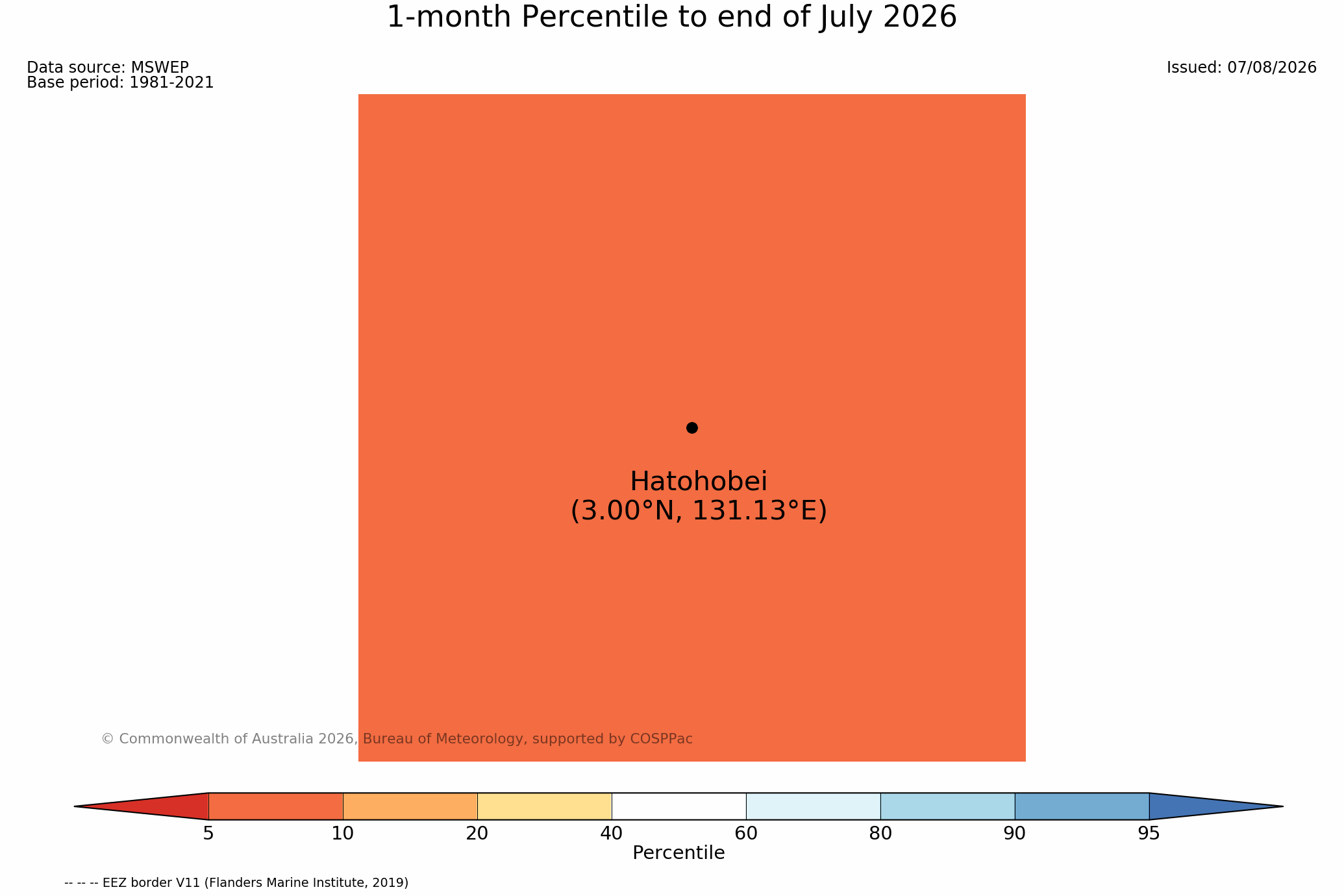 1-month Percentile to end of July 2026

Data source: MSWEP
Base period: 1981-2021

Issued: 07/08/2026

Hatohobei
(3.00°N, 131.13°E)

© Commonwealth of Australia 2026, Bureau of Meteorology, supported by COSPPac

5 10 20 40 60 80 90 95
Percentile

-- -- -- EEZ border V11 (Flanders Marine Institute, 2019)